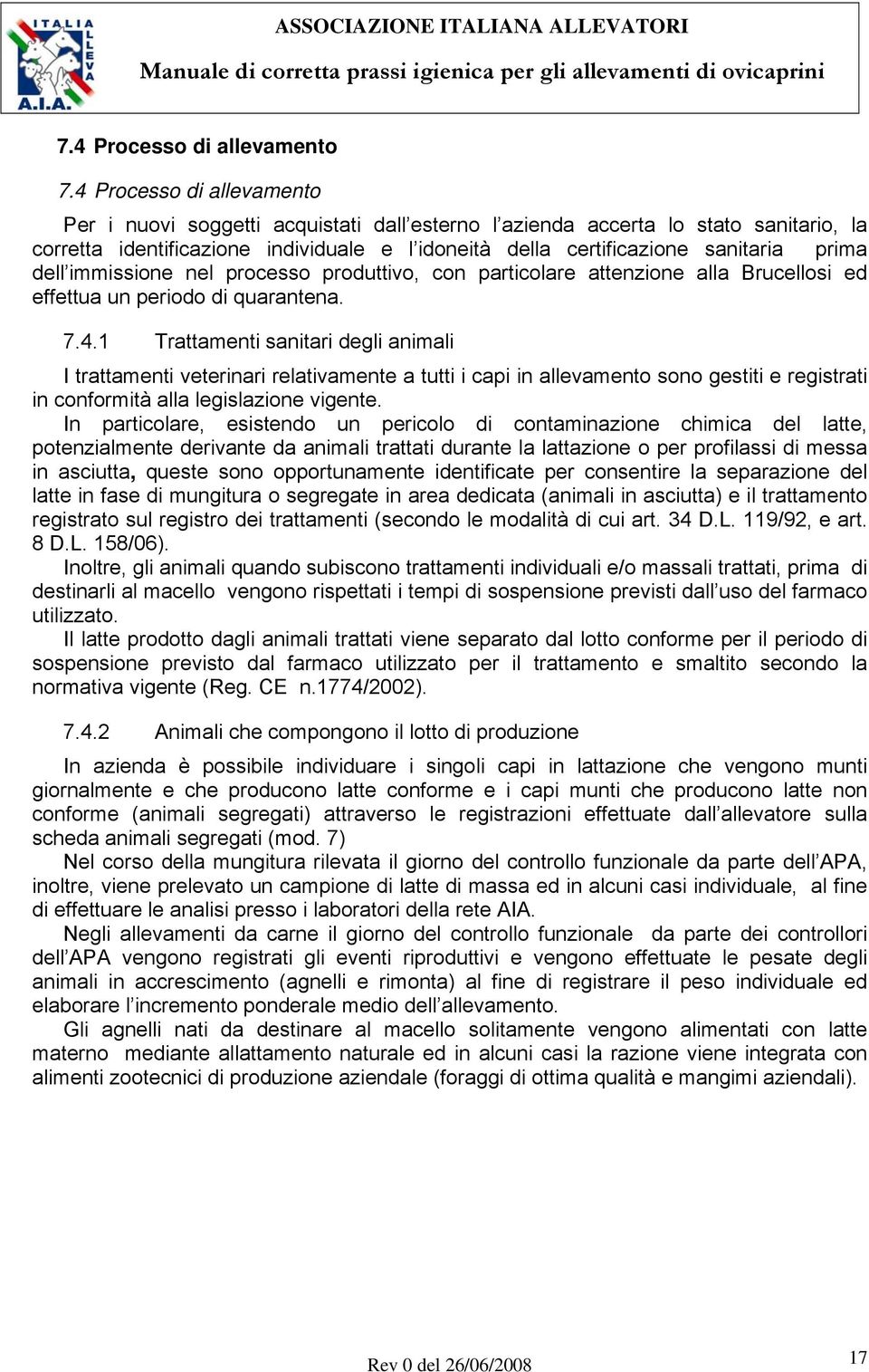 ITALIA ALLEVA A.I.A.

ASSOCIAZIONE ITALIANA ALLEVATORI

Manuale di corretta prassi igienica per gli allevamenti di ovicaprini

7.4 Processo di allevamento

7.4 Processo di allevamento

Per i nuovi soggetti acquistati dall esterno l azienda accerta lo stato sanitario, la corretta identificazione individuale e l idoneità della certificazione sanitaria prima dell immissione nel processo produttivo, con particolare attenzione alla Brucellosi ed effettua un periodo di quarantena.

7.4.1 Trattamenti sanitari degli animali

I trattamenti veterinari relativamente a tutti i capi in allevamento sono gestiti e registrati in conformità alla legislazione vigente.

In particolare, esistendo un pericolo di contaminazione chimica del latte, potenzialmente derivante da animali trattati durante la lattazione o per profilassi di messa in asciutta, queste sono opportunamente identificate per consentire la separazione del latte in fase di mungitura o segregate in area dedicata (animali in asciutta) e il trattamento registrato sul registro dei trattamenti (secondo le modalità di cui art. 34 D.L. 119/92, e art. 8 D.L. 158/06).

Inoltre, gli animali quando subiscono trattamenti individuali e/o massali trattati, prima di destinarli al macello vengono rispettati i tempi di sospensione previsti dall uso del farmaco utilizzato.

Il latte prodotto dagli animali trattati viene separato dal lotto conforme per il periodo di sospensione previsto dal farmaco utilizzato per il trattamento e smaltito secondo la normativa vigente (Reg. CE n.1774/2002).

7.4.2 Animali che compongono il lotto di produzione

In azienda è possibile individuare i singoli capi in lattazione che vengono munti giornalmente e che producono latte conforme e i capi munti che producono latte non conforme (animali segregati) attraverso le registrazioni effettuate dall allevatore sulla scheda animali segregati (mod. 7)

Nel corso della mungitura rilevata il giorno del controllo funzionale da parte dell APA, inoltre, viene prelevato un campione di latte di massa ed in alcuni casi individuale, al fine di effettuare le analisi presso i laboratori della rete AIA.

Negli allevamenti da carne il giorno del controllo funzionale da parte dei controllori dell APA vengono registrati gli eventi riproduttivi e vengono effettuate le pesate degli animali in accrescimento (agnelli e rimonta) al fine di registrare il peso individuale ed elaborare l incremento ponderale medio dell allevamento.

Gli agnelli nati da destinare al macello solitamente vengono alimentati con latte materno mediante allattamento naturale ed in alcuni casi la razione viene integrata con alimenti zootecnici di produzione aziendale (foraggi di ottima qualità e mangimi aziendali).

Rev 0 del 26/06/2008

17